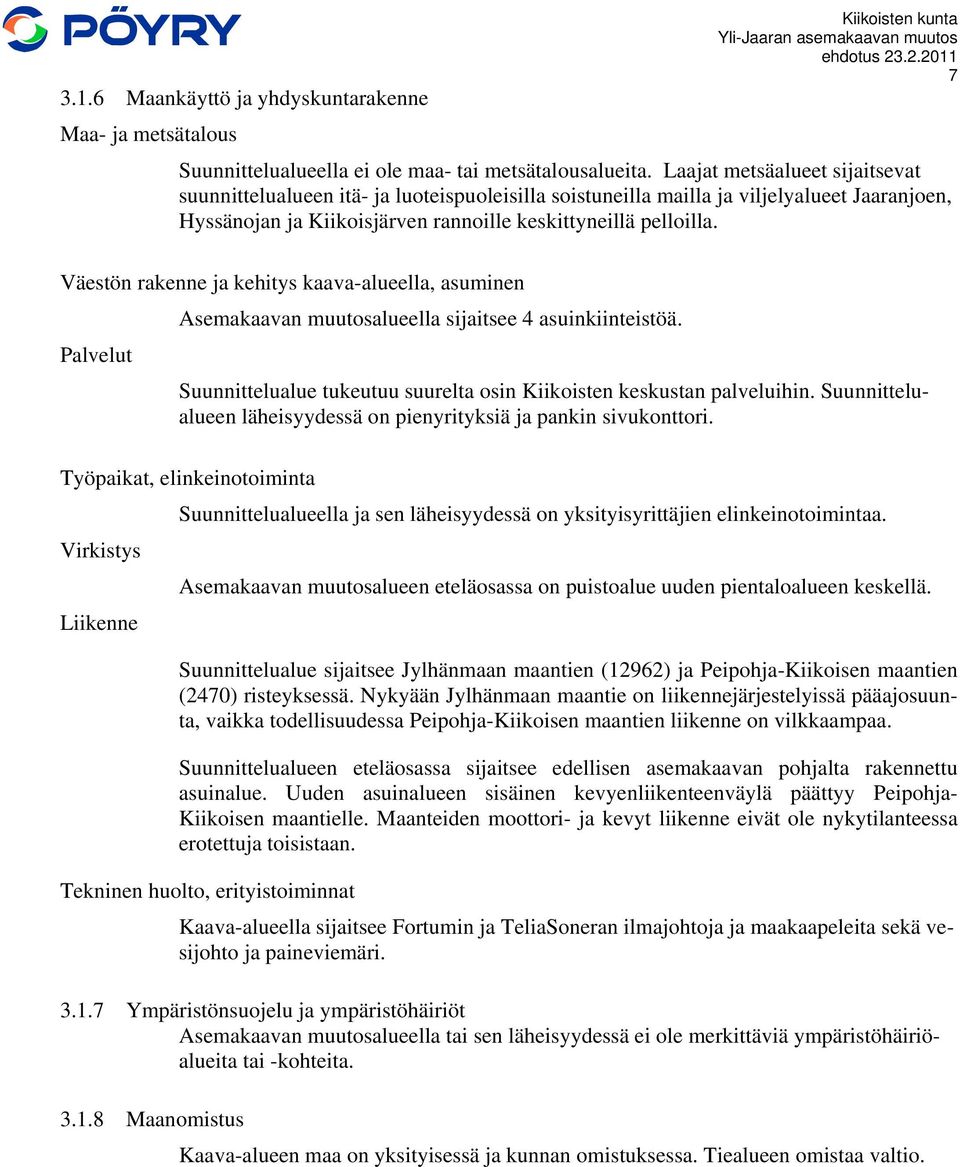 PÖYRY

Kiikoisten kunta
Yli-Jaaran asemakaavan muutos
ehdotus 23.2.2011
7

3.1.6 Maankäyttö ja yhdyskuntarakenne

Maa- ja metsätalous

Suunnittelualueella ei ole maa- tai metsätalousalueita. Laajat metsäalueet sijaitsevat suunnittelualueen itä- ja luoteispuoleisilla soistuneilla mailla ja viljelyalueet Jaaranjoen, Hyssänojan ja Kiikoisjärven rannoille keskittyneillä pelloilla.

Väestön rakenne ja kehitys kaava-alueella, asuminen

Asemakaavan muutosalueella sijaitsee 4 asuinkiinteistöä.

Palvelut

Suunnittelualue tukeutuu suurelta osin Kiikoisten keskustan palveluihin. Suunnittelualueen läheisyydessä on pienyrityksiä ja pankin sivukonttori.

Työpaikat, elinkeinotoiminta

Suunnittelualueella ja sen läheisyydessä on yksityisyrittäjien elinkeinotoimintaa.

Virkistys

Asemakaavan muutosalueen eteläosassa on puistoalue uuden pientaloalueen keskellä.

Liikenne

Suunnittelualue sijaitsee Jylhänmaan maantien (12962) ja Peipohja-Kiikoisen maantien (2470) risteyksessä. Nykyään Jylhänmaan maantie on liikennejärjestelyissä pääajosuunta, vaikka todellisuudessa Peipohja-Kiikoisen maantien liikenne on vilkkaampaa.

Suunnittelualueen eteläosassa sijaitsee edellisen asemakaavan pohjalta rakennettu asuinalue. Uuden asuinalueen sisäinen kevyenliikenteenväylä päättyy Peipohja-Kiikoisen maantielle. Maanteiden moottori- ja kevyt liikenne eivät ole nykytilanteessa erotettuja toisistaan.

Tekninen huolto, erityistoiminnat

Kaava-alueella sijaitsee Fortumin ja TeliaSoneran ilmajohtoja ja maakaapeleita sekä vesijohto ja paineviemäri.

3.1.7 Ympäristönsuojelu ja ympäristöhäiriöt
Asemakaavan muutosalueella tai sen läheisyydessä ei ole merkittäviä ympäristöhäiriöalueita tai -kohteita.

3.1.8 Maanomistus

Kaava-alueen maa on yksityisessä ja kunnan omistuksessa. Tiealueen omistaa valtio.